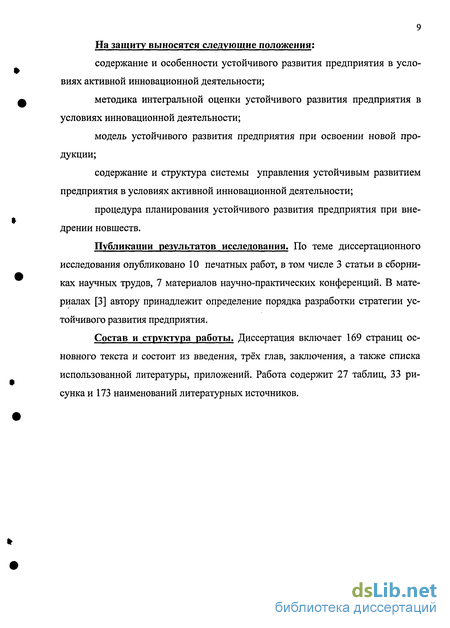 9

На защиту выносятся следующие положения:

содержание и особенности устойчивого развития предприятия в условиях активной инновационной деятельности;

методика интегральной оценки устойчивого развития предприятия в условиях инновационной деятельности;

модель устойчивого развития предприятия при освоении новой продукции;

содержание и структура системы управления устойчивым развитием предприятия в условиях активной инновационной деятельности;

процедура планирования устойчивого развития предприятия при внедрении новшеств.

Публикации результатов исследования. По теме диссертационного исследования опубликовано 10 печатных работ, в том числе 3 статьи в сборниках научных трудов, 7 материалов научно-практических конференций. В материалах [3] автору принадлежит определение порядка разработки стратегии устойчивого развития предприятия.

Состав и структура работы. Диссертация включает 169 страниц основного текста и состоит из введения, трёх глав, заключения, а также списка использованной литературы, приложений. Работа содержит 27 таблиц, 33 рисунка и 173 наименований литературных источников.

dsLib.net
библиотека диссертаций